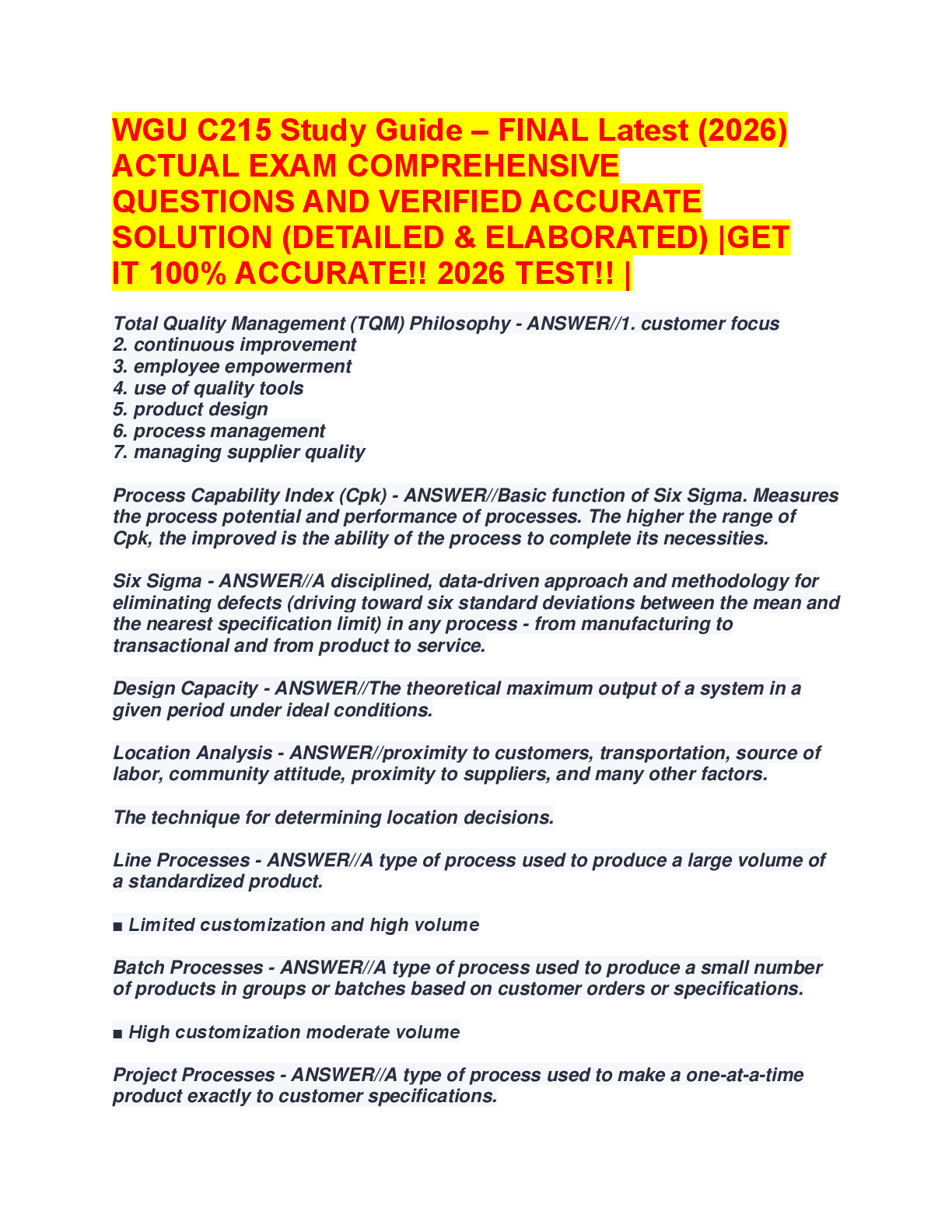 WGU C215 Study Guide – FINAL Latest (2026) ACTUAL EXAM COMPREHENSIVE QUESTIONS AND VERIFIED ACCURATE SOLUTION (DETAILED & ELABORATED) |GET IT 100% ACCURATE!! 2026 TEST!! |

Total Quality Management (TQM) Philosophy - ANSWER//1. customer focus
2. continuous improvement
3. employee empowerment
4. use of quality tools
5. product design
6. process management
7. managing supplier quality

Process Capability Index (Cpk) - ANSWER//Basic function of Six Sigma. Measures the process potential and performance of processes. The higher the range of Cpk, the improved is the ability of the process to complete its necessities.

Six Sigma - ANSWER//A disciplined, data-driven approach and methodology for eliminating defects (driving toward six standard deviations between the mean and the nearest specification limit) in any process - from manufacturing to transactional and from product to service.

Design Capacity - ANSWER//The theoretical maximum output of a system in a given period under ideal conditions.

Location Analysis - ANSWER//proximity to customers, transportation, source of labor, community attitude, proximity to suppliers, and many other factors.

The technique for determining location decisions.

Line Processes - ANSWER//A type of process used to produce a large volume of a standardized product.

■ Limited customization and high volume

Batch Processes - ANSWER//A type of process used to produce a small number of products in groups or batches based on customer orders or specifications.

■ High customization moderate volume

Project Processes - ANSWER//A type of process used to make a one-at-a-time product exactly to customer specifications.